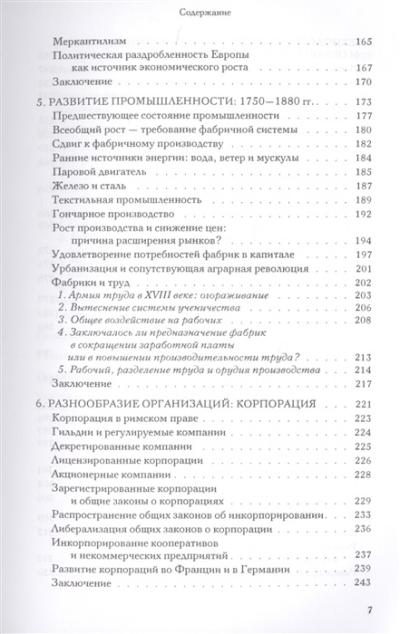 Содержание

Меркантилизм 165
Политическая раздробленность Европы как источник экономического роста 167
Заключение 170

5. РАЗВИТИЕ ПРОМЫШЛЕННОСТИ: 1750—1880 гг. 173
Предшествующее состояние промышленности 177
Всеобщий рост — требование фабричной системы 180
Сдвиг к фабричному производству 182
Ранние источники энергии: вода, ветер и мускулы 184
Паровой двигатель 185
Железо и сталь 187
Текстильная промышленность 189
Гончарное производство 192
Рост производства и снижение цен: причина расширения рынков? 194
Удовлетворение потребностей фабрик в капитале 197
Урбанизация и сопутствующая аграрная революция 201
Фабрики и труд 202
1. Армия труда в XVIII веке: огораживание 203
2. Вытеснение системы ученичества 206
3. Общее воздействие на рабочих 208
4. Заключалось ли предназначение фабрик в сокращении заработной платы или в повышении производительности труда? 213
5. Рабочий, разделение труда и орудия производства 214
Заключение 217

6. РАЗНООБРАЗИЕ ОРГАНИЗАЦИЙ: КОРПОРАЦИЯ 221
Корпорация в римском праве 223
Гильдии и регулируемые компании 224
Декретированные компании 225
Лицензированные корпорации 226
Акционерные компании 228
Зарегистрированные корпорации и общие законы о корпорациях 229
Распространение общих законов об инкорпорировании 233
Либерализация общих законов о корпорации 236
Инкорпорирование кооперативов и некоммерческих предприятий 237
Развитие корпораций во Франции и в Германии 239
Заключение 243

7